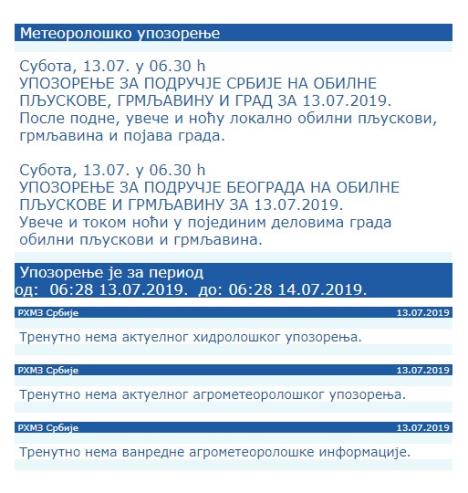 Метеоролошко упозорење

Субота, 13.07. у 06.30 h
УПОЗОРЕЊЕ ЗА ПОДРУЧЈЕ СРБИЈЕ НА ОБИЛНЕ ПЉУСКОВЕ, ГРМЉАВИНУ И ГРАД ЗА 13.07.2019.
После подне, увече и ноћу локално обилни пљускови, грмљавина и појава града.

Субота, 13.07. у 06.30 h
УПОЗОРЕЊЕ ЗА ПОДРУЧЈЕ БЕОГРАДА НА ОБИЛНЕ ПЉУСКОВЕ И ГРМЉАВИНУ ЗА 13.07.2019.
Увече и током ноћи у појединим деловима града обилни пљускови и грмљавина.

Упозорење је за период
од: 06:28 13.07.2019. до: 06:28 14.07.2019.

РХМЗ Србије 13.07.2019

Тренутно нема актуелног хидролошког упозорења.

РХМЗ Србије 13.07.2019

Тренутно нема актуелног агрометеоролошког упозорења.

РХМЗ Србије 13.07.2019

Тренутно нема ванредне агрометеоролошке информације.